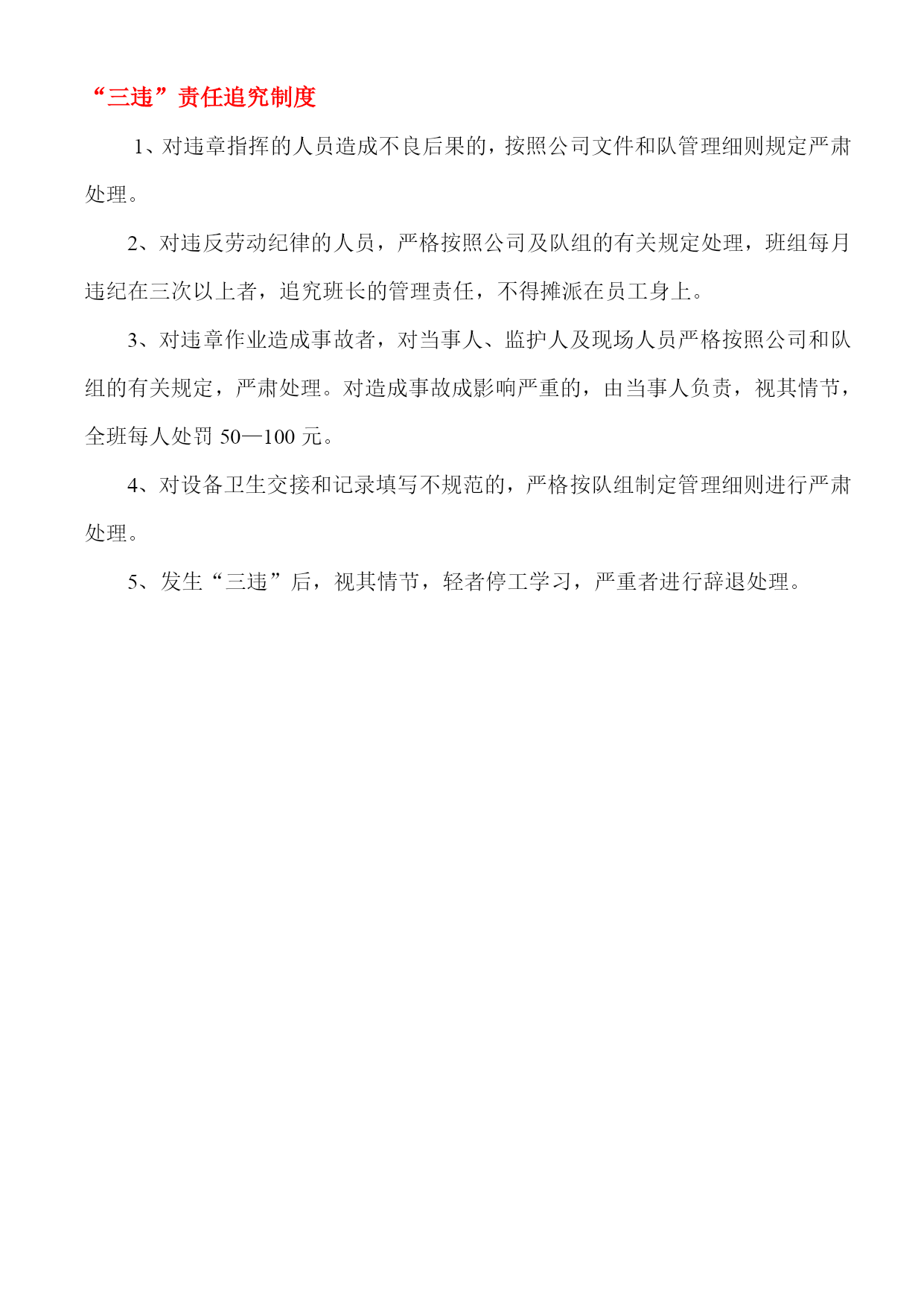 “三违”责任追究制度

1、对违章指挥的人员造成不良后果的，按照公司文件和队管理细则规定严肃处理。

2、对违反劳动纪律的人员，严格按照公司及队组的有关规定处理，班组每月违纪在三次以上者，追究班长的管理责任，不得摊派在员工身上。

3、对违章作业造成事故者，对当事人、监护人及现场人员严格按照公司和队组的有关规定，严肃处理。对造成事故成影响严重的，由当事人负责，视其情节，全班每人处罚 50—100 元。

4、对设备卫生交接和记录填写不规范的，严格按队组制定管理细则进行严肃处理。

5、发生“三违”后，视其情节，轻者停工学习，严重者进行辞退处理。